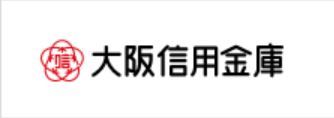 信 大阪信用金庫